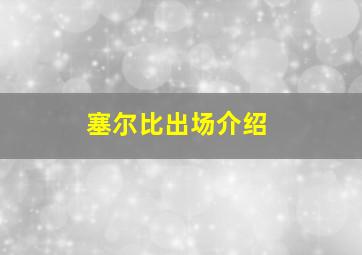 塞尔比出场介绍